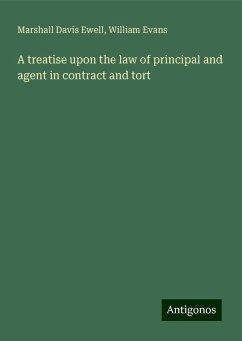 Marshall Davis Ewell, William Evans

A treatise upon the law of principal and agent in contract and tort

Antigonos